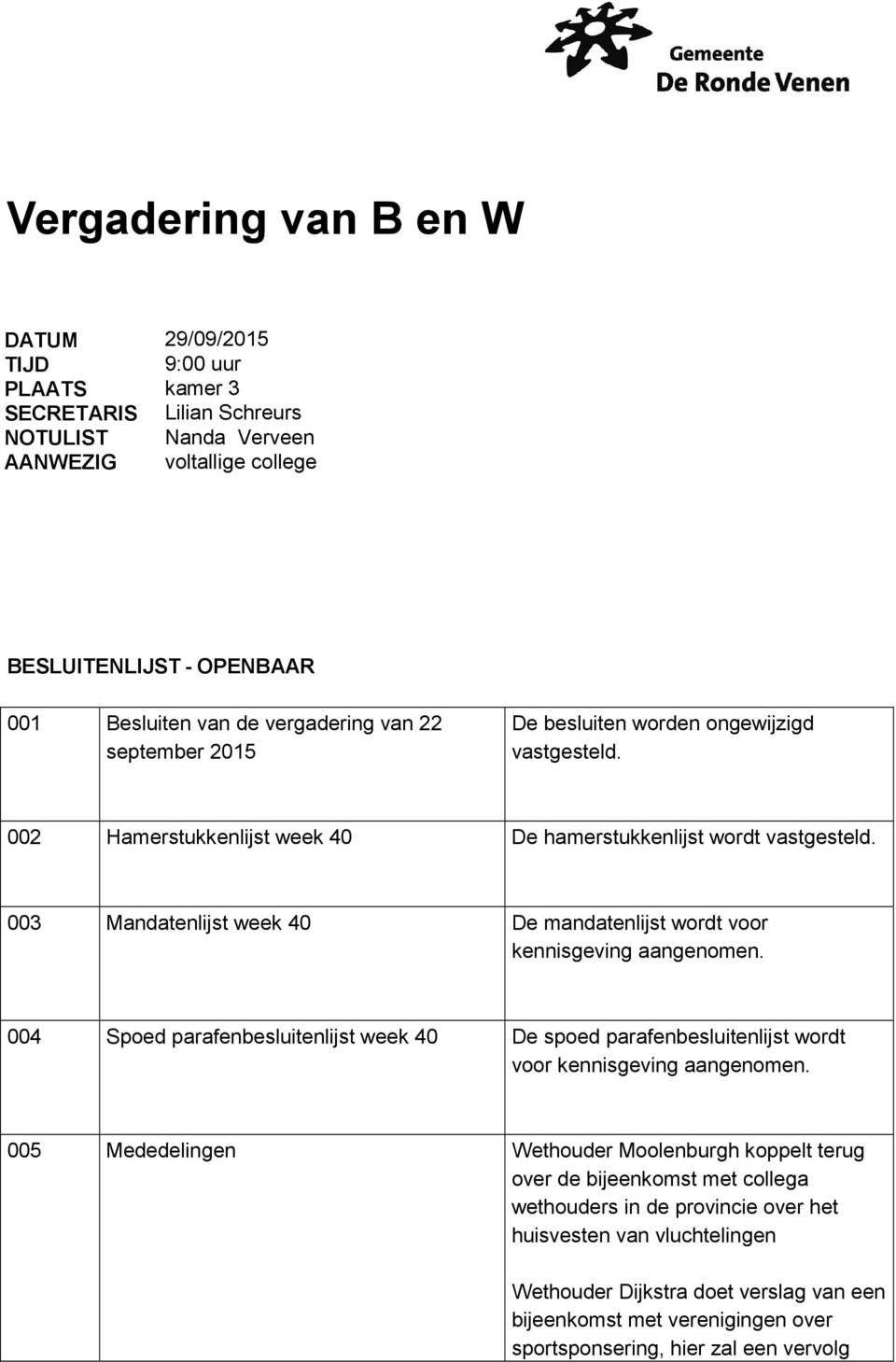 Gemeente
De Ronde Venen

Vergadering van B en W

DATUM 29/09/2015
TIJD 9:00 uur
PLAATS kamer 3
SECRETARIS Lilian Schreurs
NOTULIST Nanda Verveen
AANWEZIG voltallige college

BESLUITENLIJST - OPENBAAR

| | | |
|---|---|---|
| 001 | Besluiten van de vergadering van 22 september 2015 | De besluiten worden ongewijzigd vastgesteld. |
| 002 | Hamerstukkenlijst week 40 | De hamerstukkenlijst wordt vastgesteld. |
| 003 | Mandatenlijst week 40 | De mandatenlijst wordt voor kennisgeving aangenomen. |
| 004 | Spoed parafenbesluitenlijst week 40 | De spoed parafenbesluitenlijst wordt voor kennisgeving aangenomen. |
| 005 | Mededelingen | Wethouder Moolenburgh koppelt terug over de bijeenkomst met collega wethouders in de provincie over het huisvesten van vluchtelingen<br><br>Wethouder Dijkstra doet verslag van een bijeenkomst met verenigingen over sportsponsering, hier zal een vervolg |